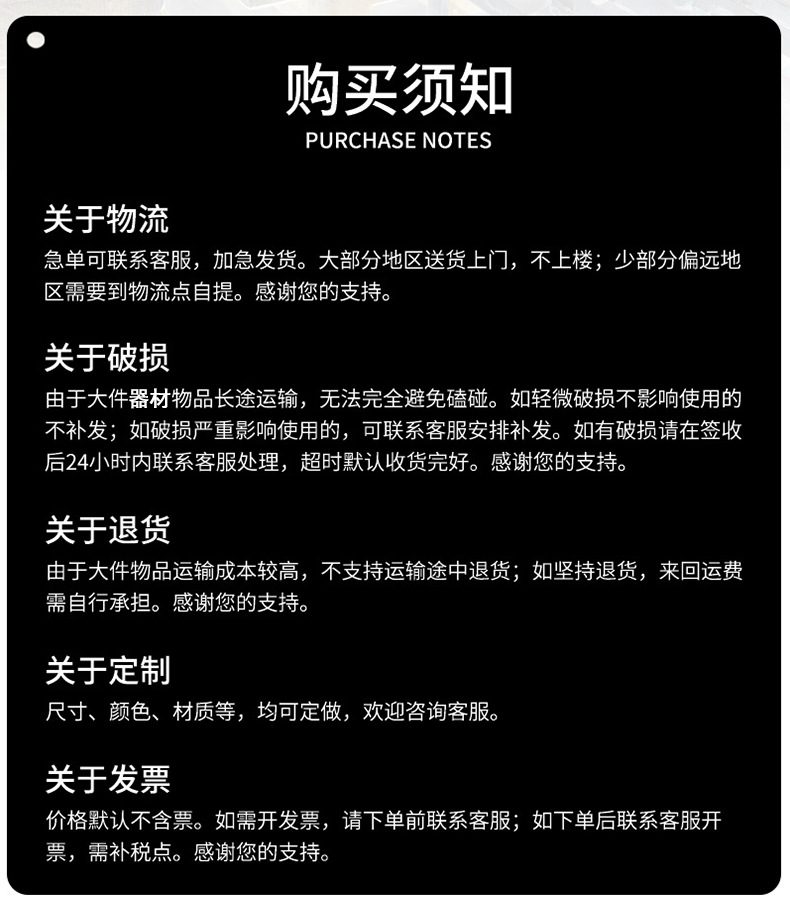 购买须知
PURCHASE NOTES

关于物流
急单可联系客服，加急发货。大部分地区送货上门，不上楼；少部分偏远地区需要到物流点自提。感谢您的支持。

关于破损
由于大件器材物品长途运输，无法完全避免磕碰。如轻微破损不影响使用的不补发；如破损严重影响使用的，可联系客服安排补发。如有破损请在签收后24小时内联系客服处理，超时默认收货完好。感谢您的支持。

关于退货
由于大件物品运输成本较高，不支持运输途中退货；如坚持退货，来回运费需自行承担。感谢您的支持。

关于定制
尺寸、颜色、材质等，均可定做，欢迎咨询客服。

关于发票
价格默认不含票。如需开发票，请下单前联系客服；如下单后联系客服开票，需补税点。感谢您的支持。